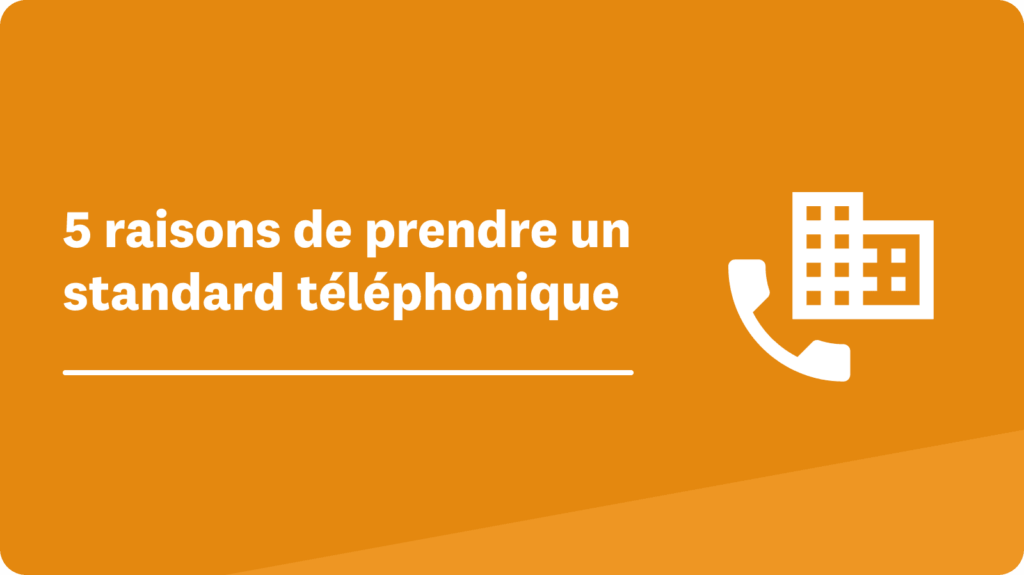 5 raisons de prendre un standard téléphonique